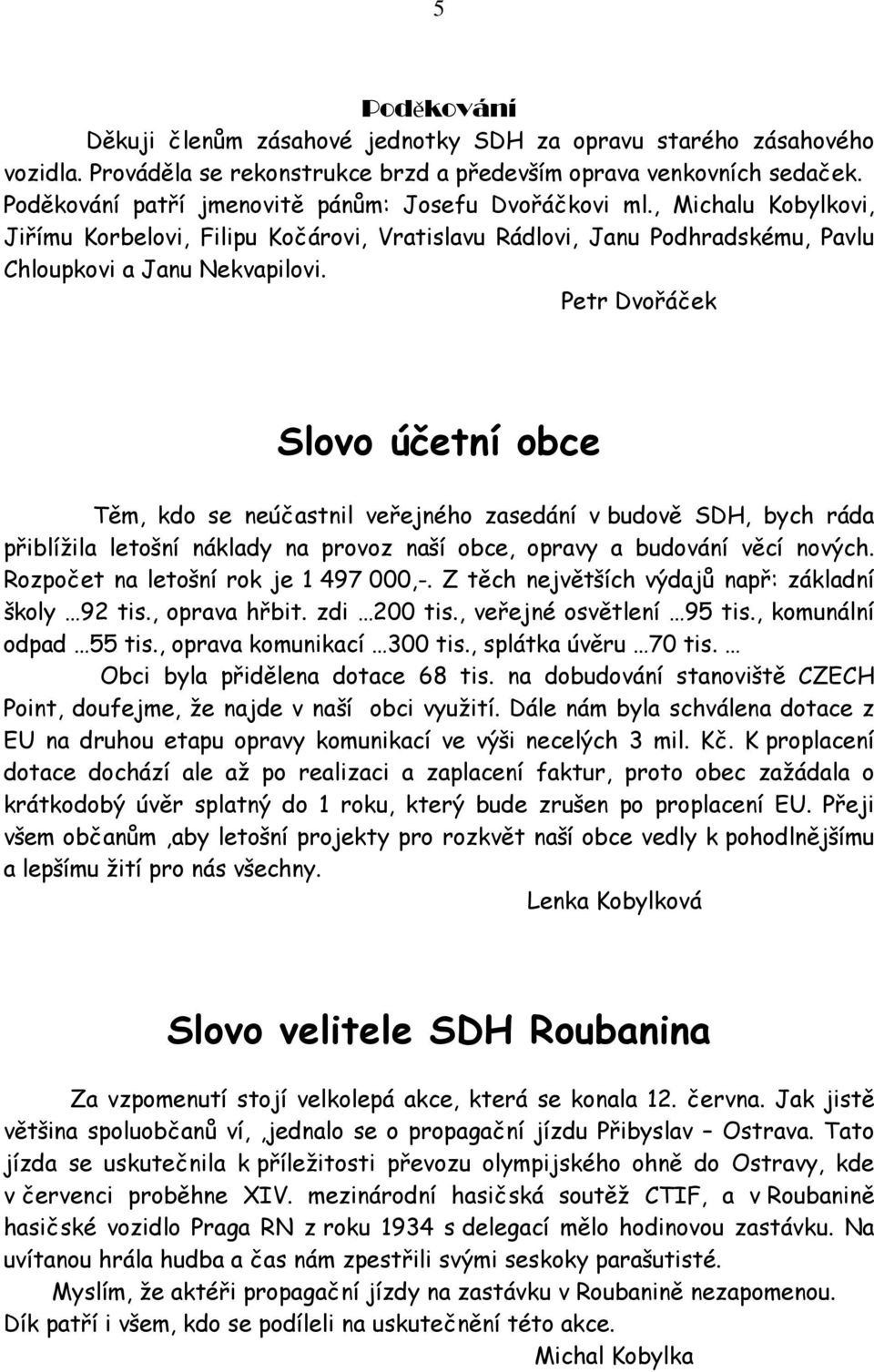 5

Poděkování

Děkuji členům zásahové jednotky SDH za opravu starého zásahového vozidla. Prováděla se rekonstrukce brzd a především oprava venkovních sedaček. Poděkování patří jmenovitě pánům: Josefu Dvořáčkovi ml., Michalu Kobylkovi, Jiřímu Korbelovi, Filipu Kočárovi, Vratislavu Rádlovi, Janu Podhradskému, Pavlu Chloupkovi a Janu Nekvapilovi.

Petr Dvořáček

Slovo účetní obce

Těm, kdo se neúčastnil veřejného zasedání v budově SDH, bych ráda přiblížila letošní náklady na provoz naší obce, opravy a budování věcí nových. Rozpočet na letošní rok je 1 497 000,-. Z těch největších výdajů např: základní školy …92 tis., oprava hřbit. zdi …200 tis., veřejné osvětlení …95 tis., komunální odpad …55 tis., oprava komunikací …300 tis., splátka úvěru …70 tis. …

Obci byla přidělena dotace 68 tis. na dobudování stanoviště CZECH Point, doufejme, že najde v naší obci využití. Dále nám byla schválena dotace z EU na druhou etapu opravy komunikací ve výši necelých 3 mil. Kč. K proplacení dotace dochází ale až po realizaci a zaplacení faktur, proto obec zažádala o krátkodobý úvěr splatný do 1 roku, který bude zrušen po proplacení EU. Přeji všem občanům ,aby letošní projekty pro rozkvět naší obce vedly k pohodlnějšímu a lepšímu žití pro nás všechny.

Lenka Kobylková

Slovo velitele SDH Roubanina

Za vzpomenutí stojí velkolepá akce, která se konala 12. června. Jak jistě většina spoluobčanů ví, ,jednalo se o propagační jízdu Přibyslav – Ostrava. Tato jízda se uskutečnila k příležitosti převozu olympijského ohně do Ostravy, kde v červenci proběhne XIV. mezinárodní hasičská soutěž CTIF, a v Roubanině hasičské vozidlo Praga RN z roku 1934 s delegací mělo hodinovou zastávku. Na uvítanou hrála hudba a čas nám zpestřili svými seskoky parašutisté.

Myslím, že aktéři propagační jízdy na zastávku v Roubanině nezapomenou. Dík patří i všem, kdo se podíleli na uskutečnění této akce.

Michal Kobylka